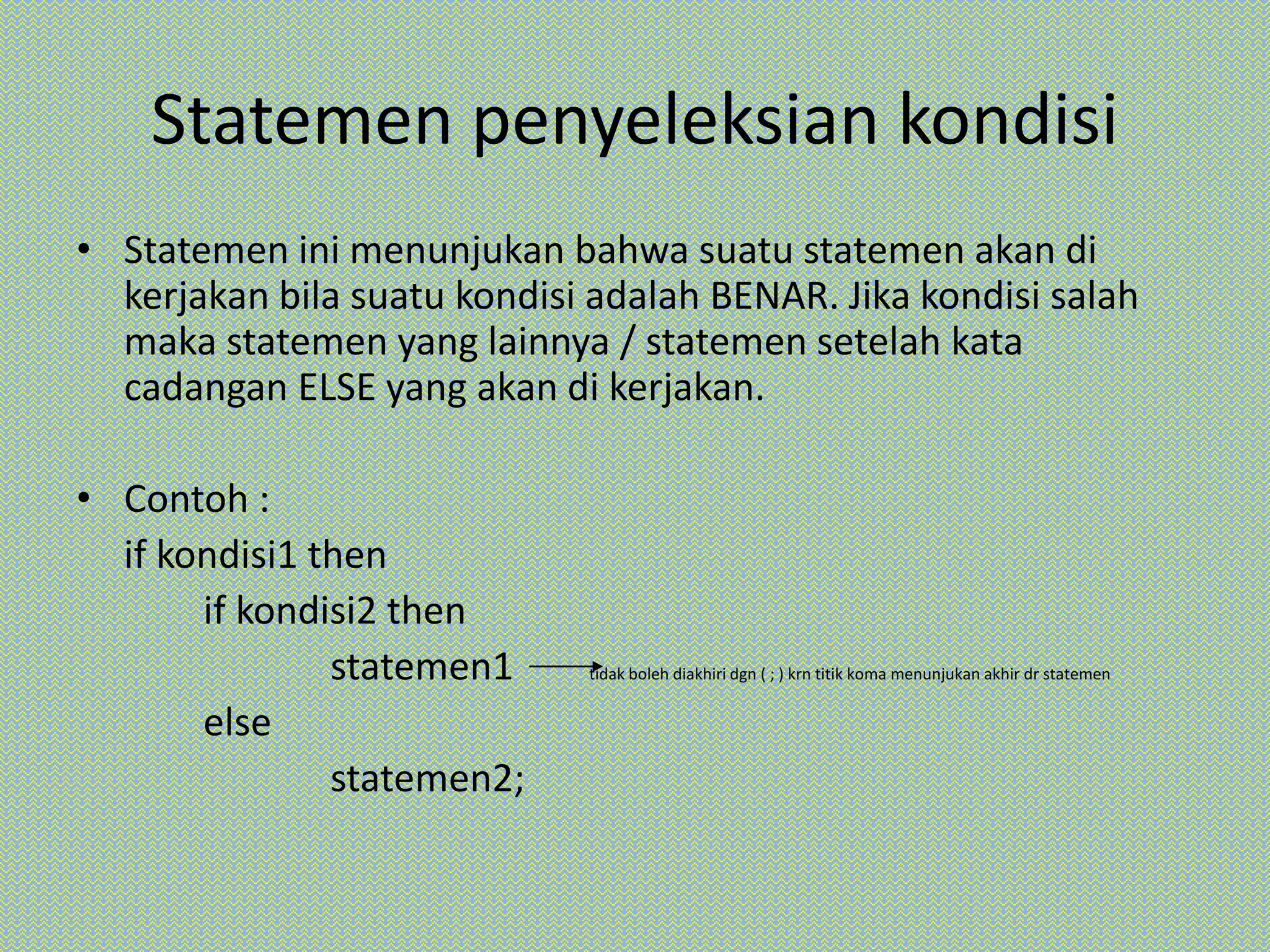 Statemen penyeleksian kondisi

• Statemen ini menunjukan bahwa suatu statemen akan di kerjakan bila suatu kondisi adalah BENAR. Jika kondisi salah maka statemen yang lainnya / statemen setelah kata cadangan ELSE yang akan di kerjakan.

• Contoh :
if kondisi1 then
if kondisi2 then
statemen1 tidak boleh diakhiri dgn ( ; ) krn titik koma menunjukan akhir dr statemen
else
statemen2;